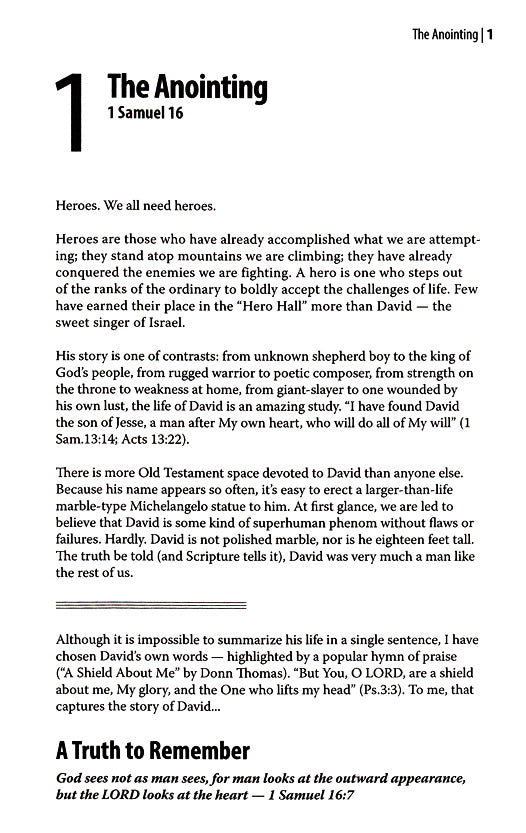 The Anointing | 1

1 The Anointing
1 Samuel 16

Heroes. We all need heroes.

Heroes are those who have already accomplished what we are attempting; they stand atop mountains we are climbing; they have already conquered the enemies we are fighting. A hero is one who steps out of the ranks of the ordinary to boldly accept the challenges of life. Few have earned their place in the "Hero Hall" more than David — the sweet singer of Israel.

His story is one of contrasts: from unknown shepherd boy to the king of God's people, from rugged warrior to poetic composer, from strength on the throne to weakness at home, from giant-slayer to one wounded by his own lust, the life of David is an amazing study. "I have found David the son of Jesse, a man after My own heart, who will do all of My will" (1 Sam.13:14; Acts 13:22).

There is more Old Testament space devoted to David than anyone else. Because his name appears so often, it's easy to erect a larger-than-life marble-type Michelangelo statue to him. At first glance, we are led to believe that David is some kind of superhuman phenom without flaws or failures. Hardly. David is not polished marble, nor is he eighteen feet tall. The truth be told (and Scripture tells it), David was very much a man like the rest of us.

Although it is impossible to summarize his life in a single sentence, I have chosen David's own words — highlighted by a popular hymn of praise ("A Shield About Me" by Donn Thomas). "But You, O LORD, are a shield about me, My glory, and the One who lifts my head" (Ps.3:3). To me, that captures the story of David...

A Truth to Remember

God sees not as man sees, for man looks at the outward appearance, but the LORD looks at the heart — 1 Samuel 16:7